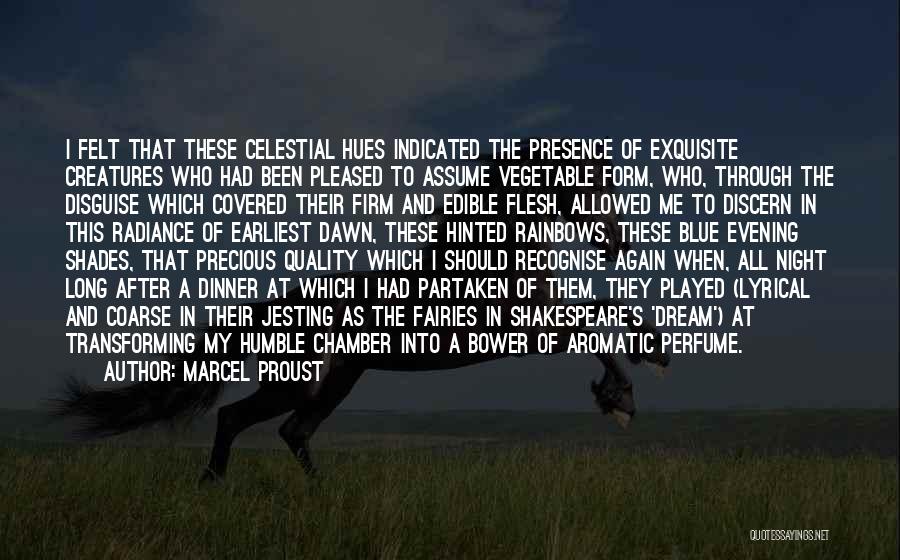 I FELT THAT THESE CELESTIAL HUES INDICATED THE PRESENCE OF EXQUISITE CREATURES WHO HAD BEEN PLEASED TO ASSUME VEGETABLE FORM, WHO, THROUGH THE DISGUISE WHICH COVERED THEIR FIRM AND EDIBLE FLESH, ALLOWED ME TO DISCERN IN THIS RADIANCE OF EARLIEST DAWN, THESE HINTED RAINBOWS, THESE BLUE EVENING SHADES, THAT PRECIOUS QUALITY WHICH I SHOULD RECOGNISE AGAIN WHEN, ALL NIGHT LONG AFTER A DINNER AT WHICH I HAD PARTAKEN OF THEM, THEY PLAYED (LYRICAL AND COARSE IN THEIR JESTING AS THE FAIRIES IN SHAKESPEARE'S 'DREAM') AT TRANSFORMING MY HUMBLE CHAMBER INTO A BOWER OF AROMATIC PERFUME.

AUTHOR: MARCEL PROUST

QUOTESSAYINGS.NET